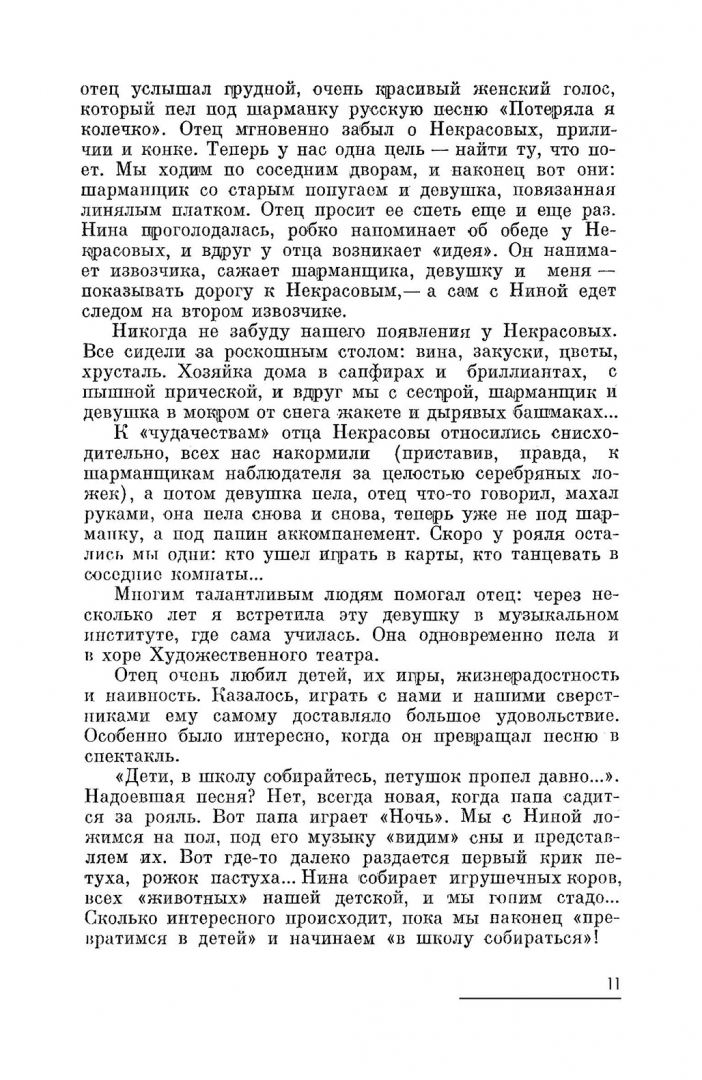 отец услышал грудной, очень красивый женский голос, который пел под шарманку русскую песню «Потеряла я колечко». Отец мгновенно забыл о Некрасовых, приличии и конке. Теперь у нас одна цель — найти ту, что поет. Мы ходим по соседним дворам, и наконец вот они: шарманщик со старым попугаем и девушка, повязанная линялым платком. Отец просит ее спеть еще и еще раз. Нина проголодалась, робко напоминает об обеде у Некрасовых, и вдруг у отца возникает «идея». Он нанимает извозчика, сажает шарманщика, девушку и меня — показывать дорогу к Некрасовым,— а сам с Ниной едет следом на втором извозчике.

Никогда не забуду нашего появления у Некрасовых. Все сидели за роскошным столом: вина, закуски, цветы, хрусталь. Хозяйка дома в сапфирах и бриллиантах, с пышной прической, и вдруг мы с сестрой, шарманщик и девушка в мокром от снега жакете и дырявых башмаках...

К «чудачествам» отца Некрасовы относились снисходительно, всех нас накормили (приставив, правда, к шарманщикам наблюдателя за целостью серебряных ложек), а потом девушка пела, отец что-то говорил, махал руками, она пела снова и снова, теперь уже не под шарманку, а под папин аккомпанемент. Скоро у рояля остались мы одни: кто ушел играть в карты, кто танцевать в соседние комнаты...

Многим талантливым людям помогал отец: через несколько лет я встретила эту девушку в музыкальном институте, где сама училась. Она одновременно пела и в хоре Художественного театра.

Отец очень любил детей, их игры, жизнерадостность и наивность. Казалось, играть с нами и нашими сверстниками ему самому доставляло большое удовольствие. Особенно было интересно, когда он превращал песню в спектакль.

«Дети, в школу собирайтесь, петушок пропел давно...». Надоевшая песня? Нет, всегда новая, когда папа садится за рояль. Вот папа играет «Ночь». Мы с Ниной ложимся на пол, под его музыку «видим» сны и представляем их. Вот где-то далеко раздается первый крик петуха, рожок пастуха... Нина собирает игрушечных коров, всех «животных» нашей детской, и мы гоним стадо... Сколько интересного происходит, пока мы наконец «превратимся в детей» и начинаем «в школу собираться»!

11